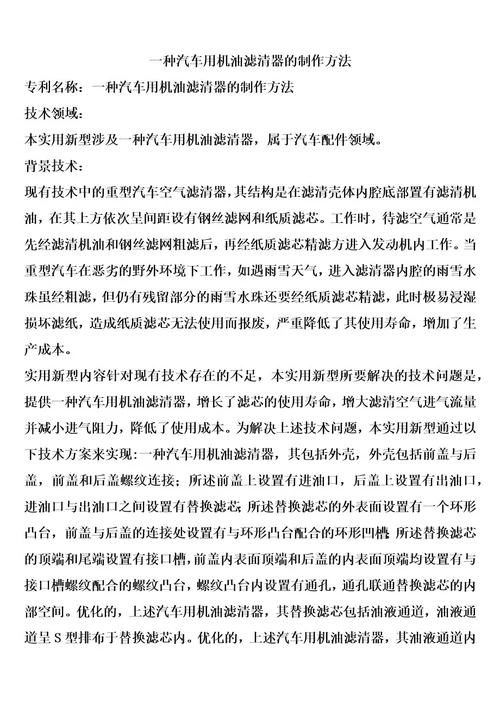 一种汽车用机油滤清器的制作方法

专利名称：一种汽车用机油滤清器的制作方法

技术领域：

本实用新型涉及一种汽车用机油滤清器，属于汽车配件领域。

背景技术：

现有技术中的重型汽车空气滤清器，其结构是在滤清壳体内腔底部置有滤清机油，在其上方依次呈间距设有钢丝滤网和纸质滤芯。工作时，待滤空气通常是先经滤清机油和钢丝滤网粗滤后，再经纸质滤芯精滤方进入发动机内工作。当重型汽车在恶劣的野外环境下工作，如遇雨雪天气，进入滤清器内腔的雨雪水珠虽经粗滤，但仍有残留部分的雨雪水珠还要经纸质滤芯精滤，此时极易浸湿损坏滤纸，造成纸质滤芯无法使用而报废，严重降低了其使用寿命，增加了生产成本。

实用新型内容针对现有技术存在的不足，本实用新型所要解决的技术问题是，提供一种汽车用机油滤清器，增长了滤芯的使用寿命，增大滤清空气进气流量并减小进气阻力，降低了使用成本。为解决上述技术问题，本实用新型通过以下技术方案来实现：一种汽车用机油滤清器，其包括外壳，外壳包括前盖与后盖，前盖和后盖螺纹连接；所述前盖上设置有进油口，后盖上设置有出油口，进油口与出油口之间设置有替换滤芯；所述替换滤芯的外表面设置有一个环形凸台，前盖与后盖的连接处设置有与环形凸台配合的环形凹槽；所述替换滤芯的顶端和尾端设置有接口槽，前盖内表面顶端和后盖的内表面顶端均设置有与接口槽螺纹配合的螺纹凸台，螺纹凸台内设置有通孔，通孔联通替换滤芯的内部空间。优化的，上述汽车用机油滤清器，其替换滤芯包括油液通道，油液通道呈S型排布于替换滤芯内。优化的，上述汽车用机油滤清器，其油液通道内